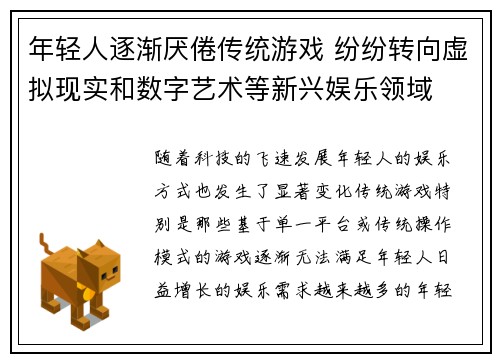 年轻人逐渐厌倦传统游戏 纷纷转向虚拟现实和数字艺术等新兴娱乐领域

随着科技的飞速发展年轻人的娱乐方式也发生了显著变化传统游戏特别是那些基于单一平台或传统操作模式的游戏逐渐无法满足年轻人日益增长的娱乐需求越来越多的年轻